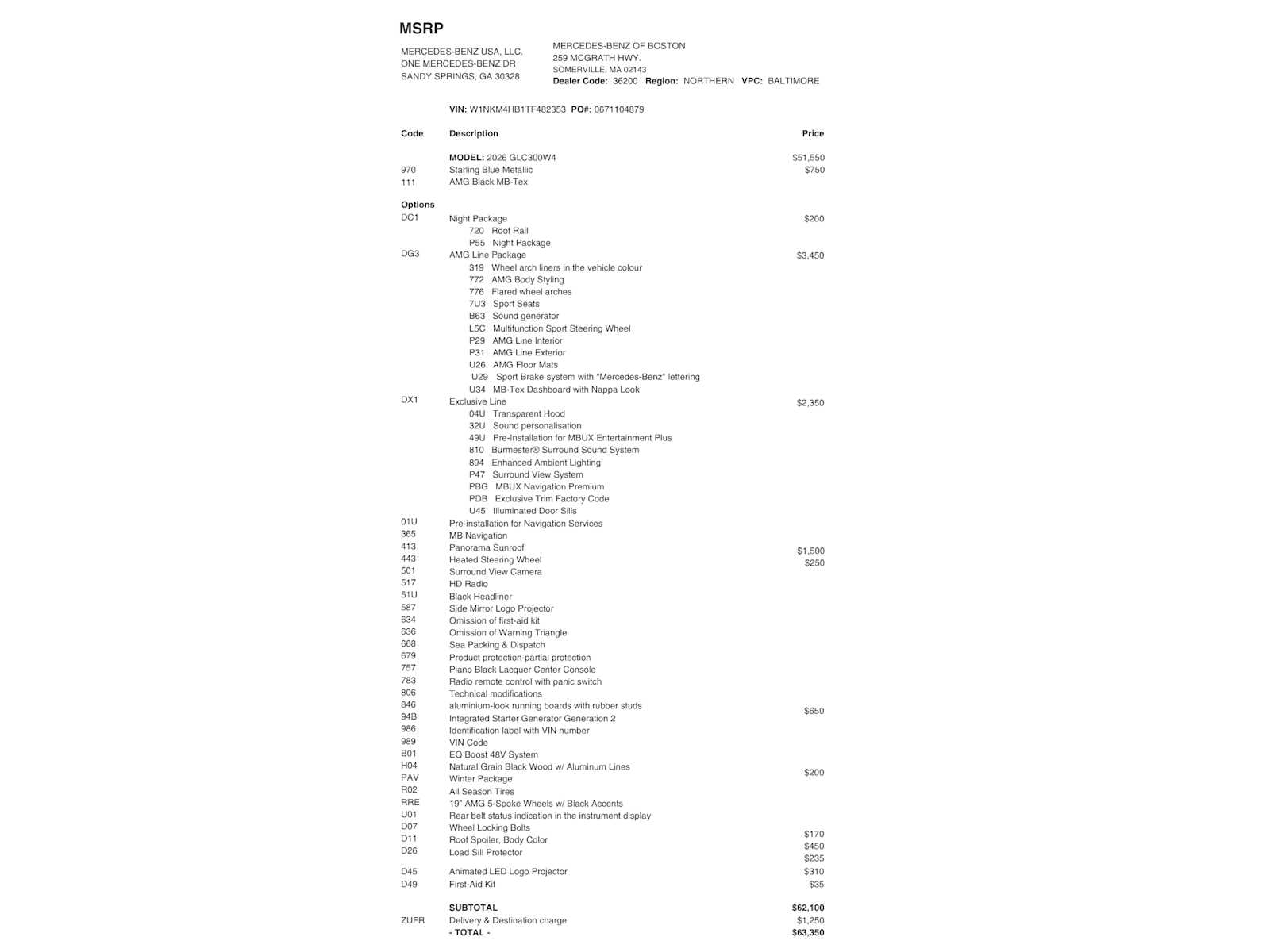 MSRP

MERCEDES-BENZ USA, LLC.
ONE MERCEDES-BENZ DR
SANDY SPRINGS, GA 30328

MERCEDES-BENZ OF BOSTON
259 MCGRATH HWY.
SOMERVILLE, MA 02143
Dealer Code: 36200 Region: NORTHERN VPC: BALTIMORE

VIN: W1NKM4HB1TF482353 PO#: 0671104879

| Code | Description | Price |
|---|---|---|
| | MODEL: 2026 GLC300W4 | $51,550 |
| 970 | Starling Blue Metallic | $750 |
| 111 | AMG Black MB-Tex | |
| Options | | |
| DC1 | Night Package | $200 |
| | 720 Roof Rail | |
| | P55 Night Package | |
| DG3 | AMG Line Package | $3,450 |
| | 319 Wheel arch liners in the vehicle colour | |
| | 772 AMG Body Styling | |
| | 776 Flared wheel arches | |
| | 7U3 Sport Seats | |
| | B63 Sound generator | |
| | L5C Multifunction Sport Steering Wheel | |
| | P29 AMG Line Interior | |
| | P31 AMG Line Exterior | |
| | U26 AMG Floor Mats | |
| | U29 Sport Brake system with "Mercedes-Benz" lettering | |
| | U34 MB-Tex Dashboard with Nappa Look | |
| DX1 | Exclusive Line | $2,350 |
| | 04U Transparent Hood | |
| | 32U Sound personalisation | |
| | 49U Pre-Installation for MBUX Entertainment Plus | |
| | 810 Burmester® Surround Sound System | |
| | 894 Enhanced Ambient Lighting | |
| | P47 Surround View System | |
| | PBG MBUX Navigation Premium | |
| | PDB Exclusive Trim Factory Code | |
| | U45 Illuminated Door Sills | |
| 01U | Pre-installation for Navigation Services | |
| 365 | MB Navigation | |
| 413 | Panorama Sunroof | $1,500 |
| 443 | Heated Steering Wheel | $250 |
| 501 | Surround View Camera | |
| 517 | HD Radio | |
| 51U | Black Headliner | |
| 587 | Side Mirror Logo Projector | |
| 634 | Omission of first-aid kit | |
| 636 | Omission of Warning Triangle | |
| 668 | Sea Packing & Dispatch | |
| 679 | Product protection-partial protection | |
| 757 | Piano Black Lacquer Center Console | |
| 783 | Radio remote control with panic switch | |
| 806 | Technical modifications | |
| 846 | aluminium-look running boards with rubber studs | $650 |
| 94B | Integrated Starter Generator Generation 2 | |
| 986 | Identification label with VIN number | |
| 989 | VIN Code | |
| B01 | EQ Boost 48V System | |
| H04 | Natural Grain Black Wood w/ Aluminum Lines | $200 |
| PAV | Winter Package | |
| R02 | All Season Tires | |
| RRE | 19" AMG 5-Spoke Wheels w/ Black Accents | |
| U01 | Rear belt status indication in the instrument display | |
| D07 | Wheel Locking Bolts | $170 |
| D11 | Roof Spoiler, Body Color | $450 |
| D26 | Load Sill Protector | $235 |
| D45 | Animated LED Logo Projector | $310 |
| D49 | First-Aid Kit | $35 |
| | SUBTOTAL | $62,100 |
| ZUFR | Delivery & Destination charge | $1,250 |
| | - TOTAL - | $63,350 |